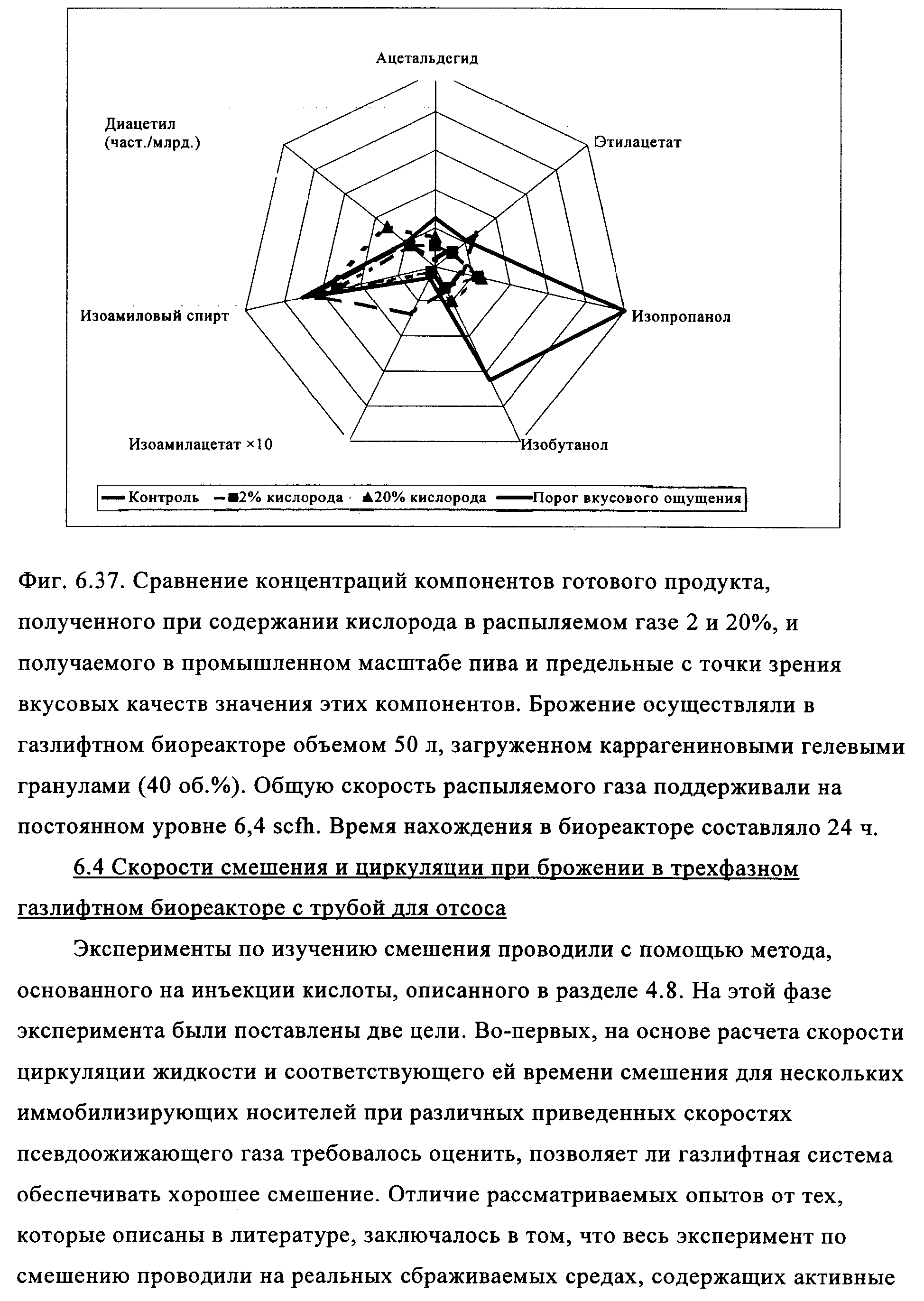 Ацетальдегид

Диацетил (част./млрд.)

Этилацетат

Изоамиловый спирт

Изопропанол

Изоамилацетат ×10

Изобутанол

Контроль   2% кислорода   20% кислорода   Порог вкусового ощущения

Фиг. 6.37. Сравнение концентраций компонентов готового продукта, полученного при содержании кислорода в распыляемом газе 2 и 20%, и получаемого в промышленном масштабе пива и предельные с точки зрения вкусовых качеств значения этих компонентов. Брожение осуществляли в газлифтном биореакторе объемом 50 л, загруженном каррагениновыми гелевыми гранулами (40 об.%). Общую скорость распыляемого газа поддерживали на постоянном уровне 6,4 scfh. Время нахождения в биореакторе составляло 24 ч.

6.4 Скорости смешения и циркуляции при брожении в трехфазном газлифтном биореакторе с трубой для отсоса

Эксперименты по изучению смешения проводили с помощью метода, основанного на инъекции кислоты, описанного в разделе 4.8. На этой фазе эксперимента были поставлены две цели. Во-первых, на основе расчета скорости циркуляции жидкости и соответствующего ей времени смешения для нескольких иммобилизирующих носителей при различных приведенных скоростях псевдоожижающего газа требовалось оценить, позволяет ли газлифтная система обеспечивать хорошее смешение. Отличие рассматриваемых опытов от тех, которые описаны в литературе, заключалось в том, что весь эксперимент по смешению проводили на реальных сбраживаемых средах, содержащих активные